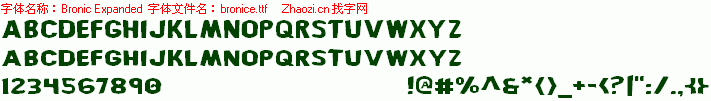 字体名称：Bronic Expanded 字体文件名：bronice.ttf Zhaozi.cn 找字网

ABCDEFGHIJKLMNOPQRSTUVWXYZ

ABCDEFGHIJKLMNOPQRSTUVWXYZ

1234567890

!@#%^&*()_+-<?|":/.,{}